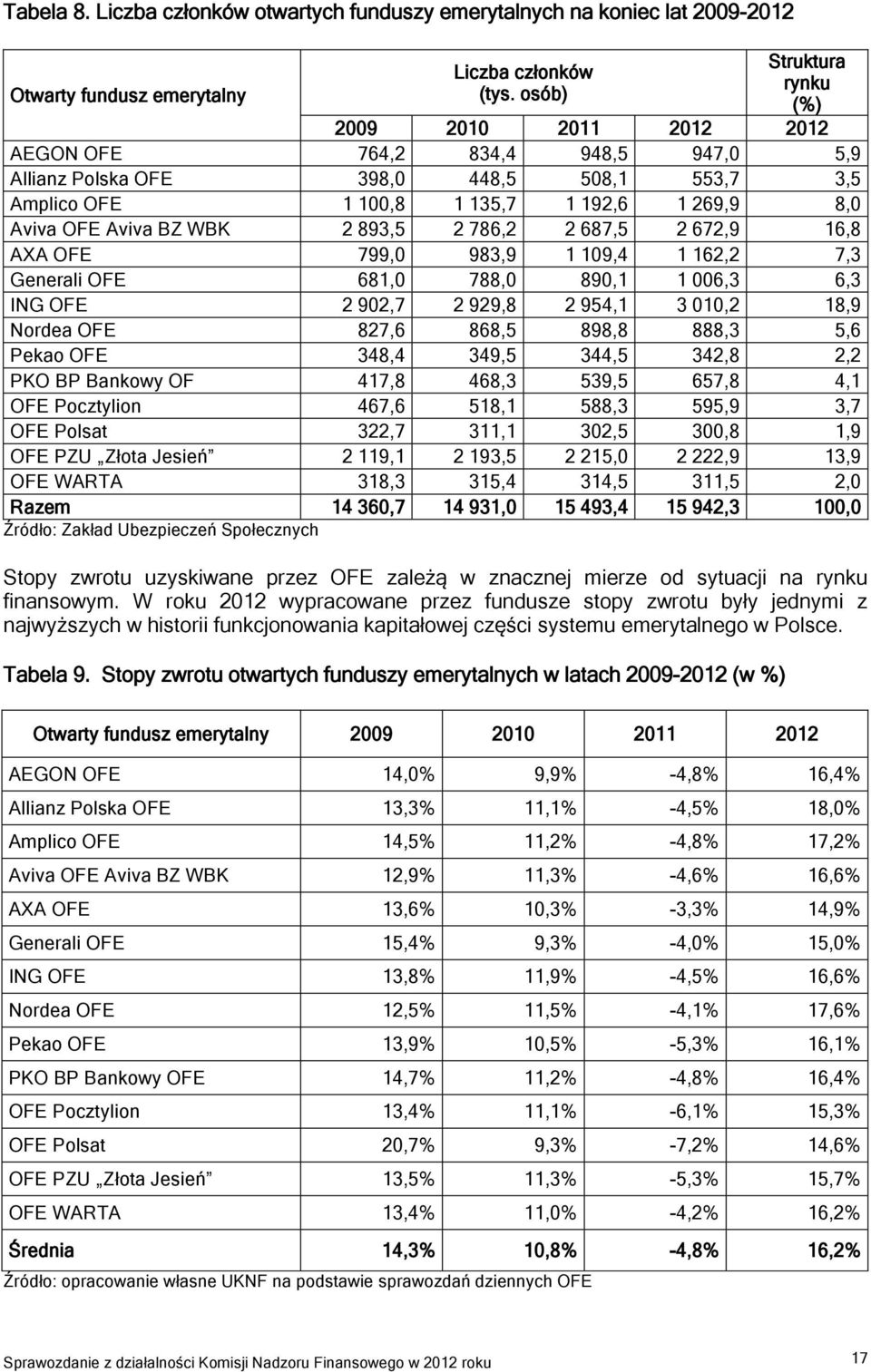 Tabela 8. Liczba członków otwartych funduszy emerytalnych na koniec lat 2009-2012

| Otwarty fundusz emerytalny | Liczba członków (tys. osób) | | | | Struktura rynku (%) |
|---|---|---|---|---|---|
| | 2009 | 2010 | 2011 | 2012 | 2012 |
| AEGON OFE | 764,2 | 834,4 | 948,5 | 947,0 | 5,9 |
| Allianz Polska OFE | 398,0 | 448,5 | 508,1 | 553,7 | 3,5 |
| Amplico OFE | 1 100,8 | 1 135,7 | 1 192,6 | 1 269,9 | 8,0 |
| Aviva OFE Aviva BZ WBK | 2 893,5 | 2 786,2 | 2 687,5 | 2 672,9 | 16,8 |
| AXA OFE | 799,0 | 983,9 | 1 109,4 | 1 162,2 | 7,3 |
| Generali OFE | 681,0 | 788,0 | 890,1 | 1 006,3 | 6,3 |
| ING OFE | 2 902,7 | 2 929,8 | 2 954,1 | 3 010,2 | 18,9 |
| Nordea OFE | 827,6 | 868,5 | 898,8 | 888,3 | 5,6 |
| Pekao OFE | 348,4 | 349,5 | 344,5 | 342,8 | 2,2 |
| PKO BP Bankowy OF | 417,8 | 468,3 | 539,5 | 657,8 | 4,1 |
| OFE Pocztylion | 467,6 | 518,1 | 588,3 | 595,9 | 3,7 |
| OFE Polsat | 322,7 | 311,1 | 302,5 | 300,8 | 1,9 |
| OFE PZU „Złota Jesień” | 2 119,1 | 2 193,5 | 2 215,0 | 2 222,9 | 13,9 |
| OFE WARTA | 318,3 | 315,4 | 314,5 | 311,5 | 2,0 |
| Razem | 14 360,7 | 14 931,0 | 15 493,4 | 15 942,3 | 100,0 |

Źródło: Zakład Ubezpieczeń Społecznych

Stopy zwrotu uzyskiwane przez OFE zależą w znacznej mierze od sytuacji na rynku finansowym. W roku 2012 wypracowane przez fundusze stopy zwrotu były jednymi z najwyższych w historii funkcjonowania kapitałowej części systemu emerytalnego w Polsce.

Tabela 9. Stopy zwrotu otwartych funduszy emerytalnych w latach 2009-2012 (w %)

| Otwarty fundusz emerytalny | 2009 | 2010 | 2011 | 2012 |
|---|---|---|---|---|
| AEGON OFE | 14,0% | 9,9% | -4,8% | 16,4% |
| Allianz Polska OFE | 13,3% | 11,1% | -4,5% | 18,0% |
| Amplico OFE | 14,5% | 11,2% | -4,8% | 17,2% |
| Aviva OFE Aviva BZ WBK | 12,9% | 11,3% | -4,6% | 16,6% |
| AXA OFE | 13,6% | 10,3% | -3,3% | 14,9% |
| Generali OFE | 15,4% | 9,3% | -4,0% | 15,0% |
| ING OFE | 13,8% | 11,9% | -4,5% | 16,6% |
| Nordea OFE | 12,5% | 11,5% | -4,1% | 17,6% |
| Pekao OFE | 13,9% | 10,5% | -5,3% | 16,1% |
| PKO BP Bankowy OFE | 14,7% | 11,2% | -4,8% | 16,4% |
| OFE Pocztylion | 13,4% | 11,1% | -6,1% | 15,3% |
| OFE Polsat | 20,7% | 9,3% | -7,2% | 14,6% |
| OFE PZU „Złota Jesień” | 13,5% | 11,3% | -5,3% | 15,7% |
| OFE WARTA | 13,4% | 11,0% | -4,2% | 16,2% |
| Średnia | 14,3% | 10,8% | -4,8% | 16,2% |

Źródło: opracowanie własne UKNF na podstawie sprawozdań dziennych OFE

Sprawozdanie z działalności Komisji Nadzoru Finansowego w 2012 roku 17